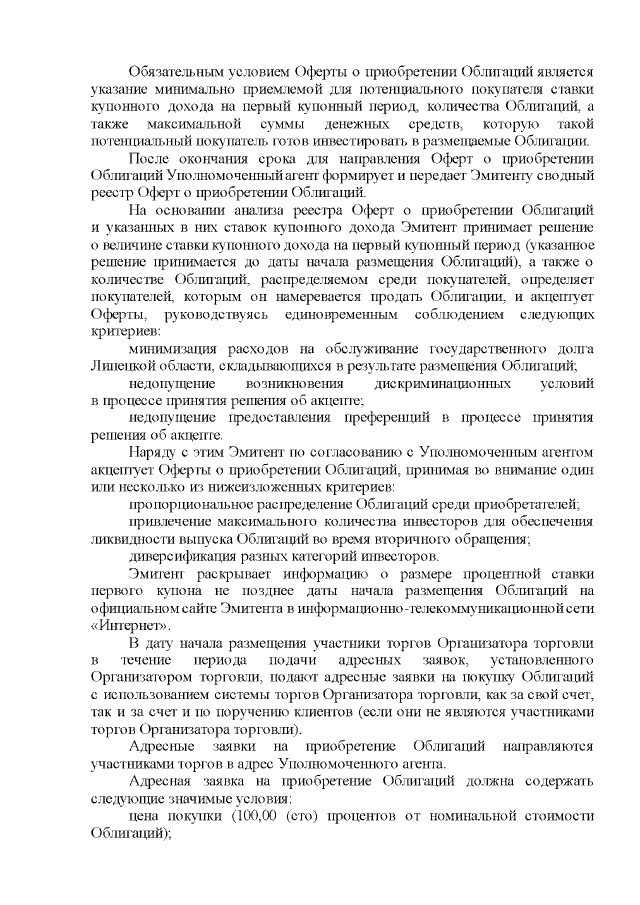 Обязательным условием Оферты о приобретении Облигаций является указание минимально приемлемой для потенциального покупателя ставки купонного дохода на первый купонный период, количества Облигаций, а также максимальной суммы денежных средств, которую такой потенциальный покупатель готов инвестировать в размещаемые Облигации.

После окончания срока для направления Оферт о приобретении Облигаций Уполномоченный агент формирует и передает Эмитенту сводный реестр Оферт о приобретении Облигаций.

На основании анализа реестра Оферт о приобретении Облигаций и указанных в них ставок купонного дохода Эмитент принимает решение о величине ставки купонного дохода на первый купонный период (указанное решение принимается до даты начала размещения Облигаций), а также о количестве Облигаций, распределяемом среди покупателей, определяет покупателей, которым он намеревается продать Облигации, и акцептует Оферты, руководствуясь единовременным соблюдением следующих критериев:

минимизация расходов на обслуживание государственного долга Липецкой области, складывающихся в результате размещения Облигаций;

недопущение возникновения дискриминационных условий в процессе принятия решения об акцепте;

недопущение предоставления преференций в процессе принятия решения об акцепте.

Наряду с этим Эмитент по согласованию с Уполномоченным агентом акцептует Оферты о приобретении Облигаций, принимая во внимание один или несколько из нижеизложенных критериев:

пропорциональное распределение Облигаций среди приобретателей;

привлечение максимального количества инвесторов для обеспечения ликвидности выпуска Облигаций во время вторичного обращения;

диверсификация разных категорий инвесторов.

Эмитент раскрывает информацию о размере процентной ставки первого купона не позднее даты начала размещения Облигаций на официальном сайте Эмитента в информационно-телекоммуникационной сети «Интернет».

В дату начала размещения участники торгов Организатора торговли в течение периода подачи адресных заявок, установленного Организатором торговли, подают адресные заявки на покупку Облигаций с использованием системы торгов Организатора торговли, как за свой счет, так и за счет и по поручению клиентов (если они не являются участниками торгов Организатора торговли).

Адресные заявки на приобретение Облигаций направляются участниками торгов в адрес Уполномоченного агента.

Адресная заявка на приобретение Облигаций должна содержать следующие значимые условия:

цена покупки (100,00 (сто) процентов от номинальной стоимости Облигаций);